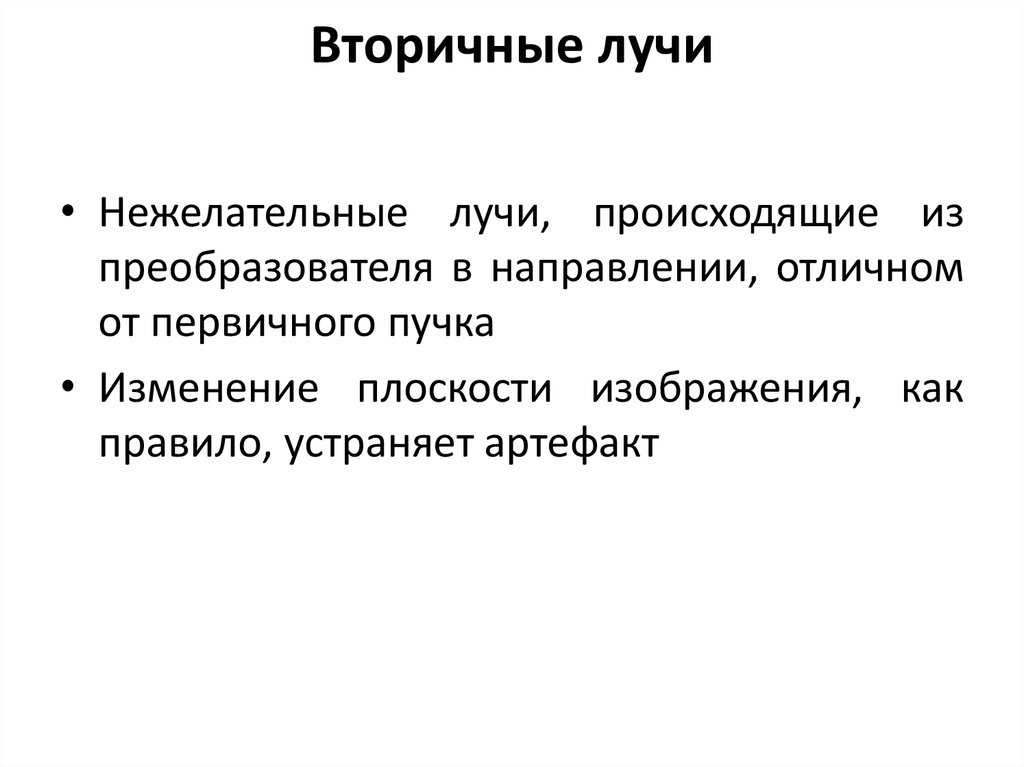 Вторичные лучи

• Нежелательные лучи, происходящие из преобразователя в направлении, отличном от первичного пучка

• Изменение плоскости изображения, как правило, устраняет артефакт